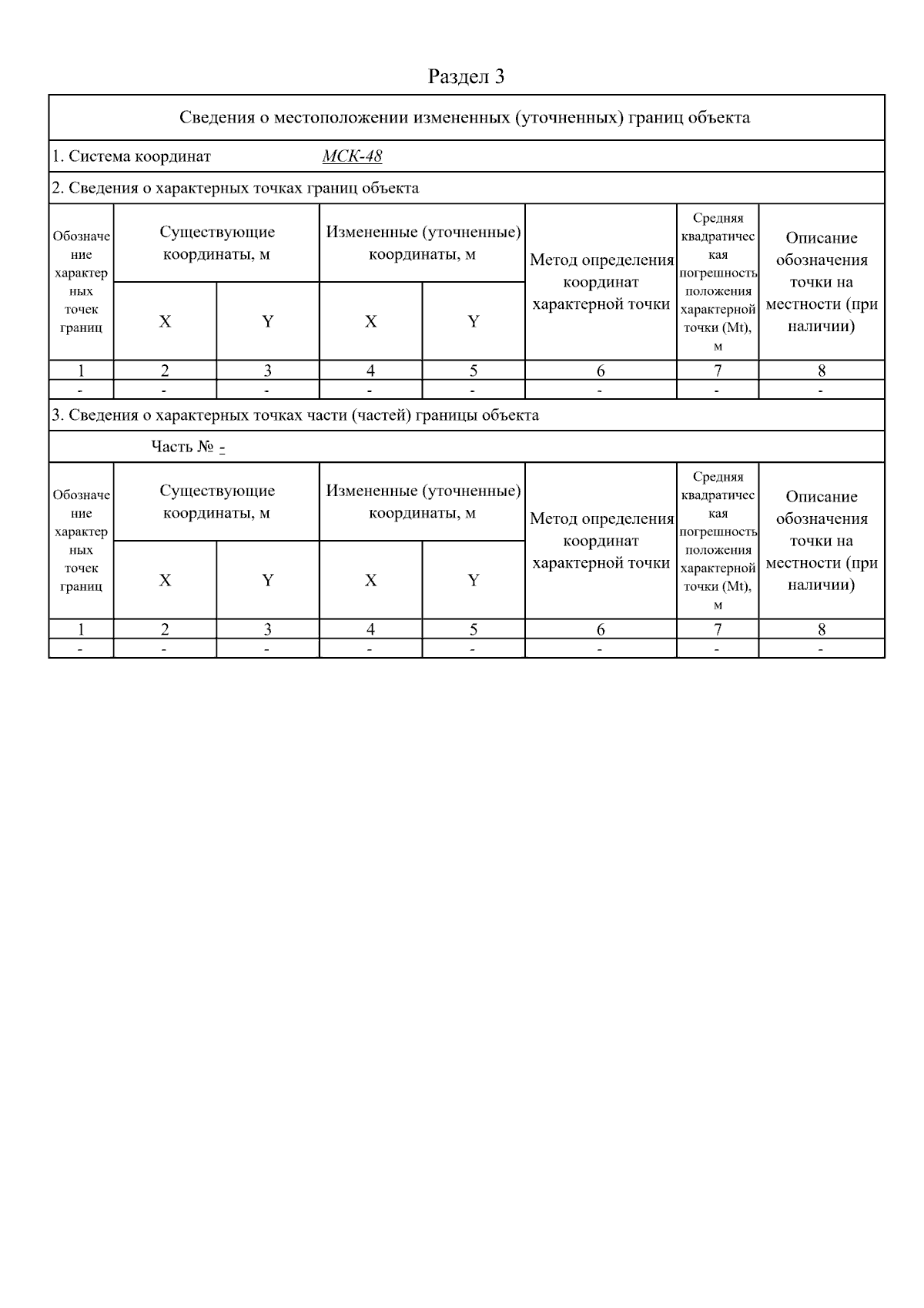 Раздел 3

Сведения о местоположении измененных (уточненных) границ объекта

1. Система координат МСК-48

2. Сведения о характерных точках границ объекта

| Обозначение характерных точек границ | Существующие координаты, м X | Существующие координаты, м Y | Измененные (уточненные) координаты, м X | Измененные (уточненные) координаты, м Y | Метод определения координат характерной точки | Средняя квадратическая погрешность положения характерной точки (Mt), м | Описание обозначения точки на местности (при наличии) |
|---|---|---|---|---|---|---|---|
| 1 | 2 | 3 | 4 | 5 | 6 | 7 | 8 |
| - | - | - | - | - | - | - | - |

3. Сведения о характерных точках части (частей) границы объекта

Часть № -

| Обозначение характерных точек границ | Существующие координаты, м X | Существующие координаты, м Y | Измененные (уточненные) координаты, м X | Измененные (уточненные) координаты, м Y | Метод определения координат характерной точки | Средняя квадратическая погрешность положения характерной точки (Mt), м | Описание обозначения точки на местности (при наличии) |
|---|---|---|---|---|---|---|---|
| 1 | 2 | 3 | 4 | 5 | 6 | 7 | 8 |
| - | - | - | - | - | - | - | - |